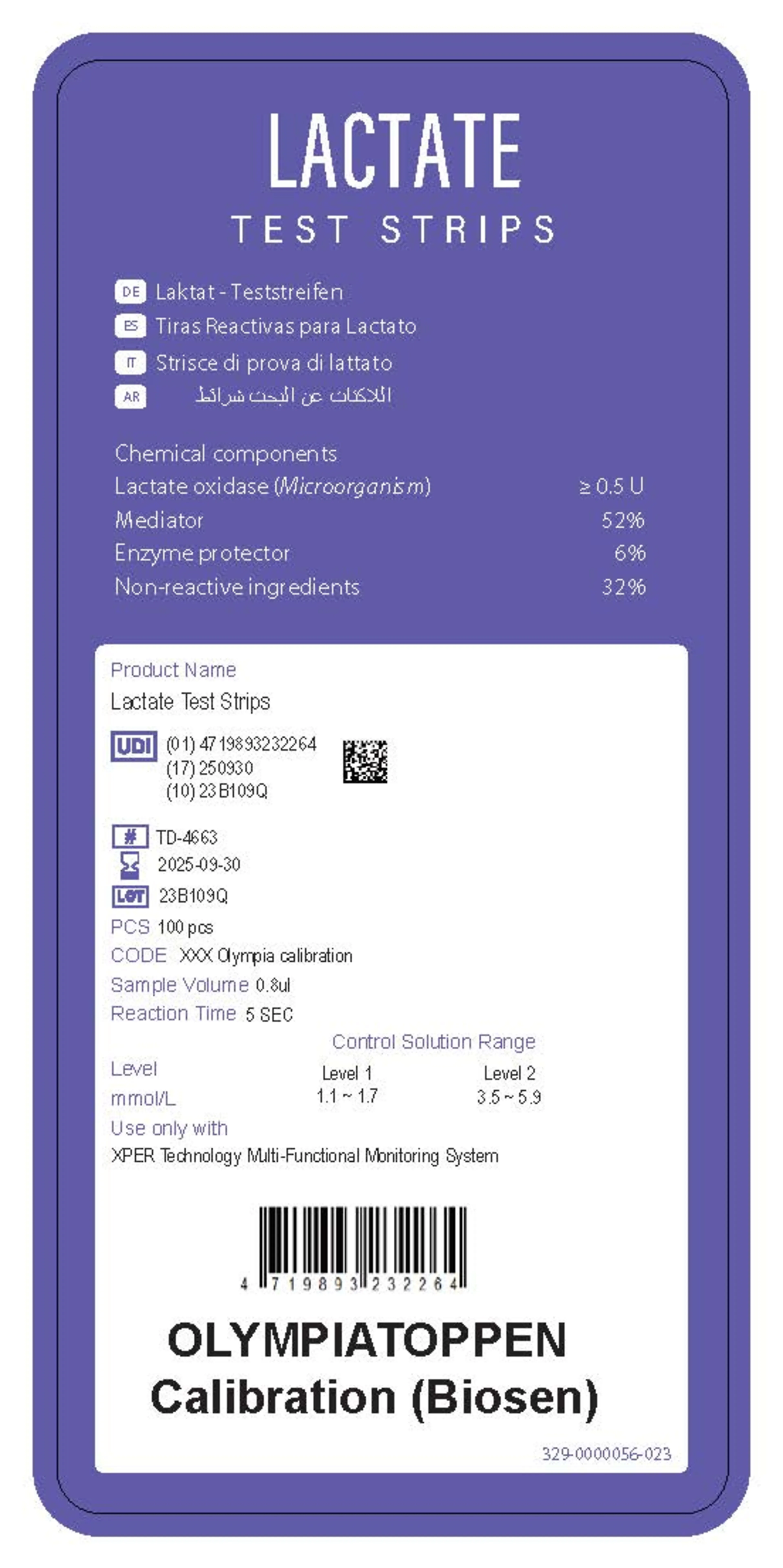 LACTATE
TEST STRIPS

DE Laktat - Teststreifen
ES Tiras Reactivas para Lactato
IT Strisce di prova di lattato
AR اللاكتات عن البحث شرائط

Chemical components
Lactate oxidase (Microorganism) ≥ 0.5 U
Mediator 52%
Enzyme protector 6%
Non-reactive ingredients 32%

Product Name
Lactate Test Strips

UDI (01) 4719893232264
(17) 250930
(10) 23B109Q

# TD-4663
2025-09-30
LOT 23B109Q
PCS 100 pcs
CODE XXX Olympia calibration
Sample Volume 0.8ul
Reaction Time 5 SEC

Control Solution Range
Level Level 1 Level 2
mmol/L 1.1 ~ 1.7 3.5 ~ 5.9
Use only with
XPER Technology Multi-Functional Monitoring System

4 719893 232264

OLYMPIATOPPEN
Calibration (Biosen)

329-0000056-023